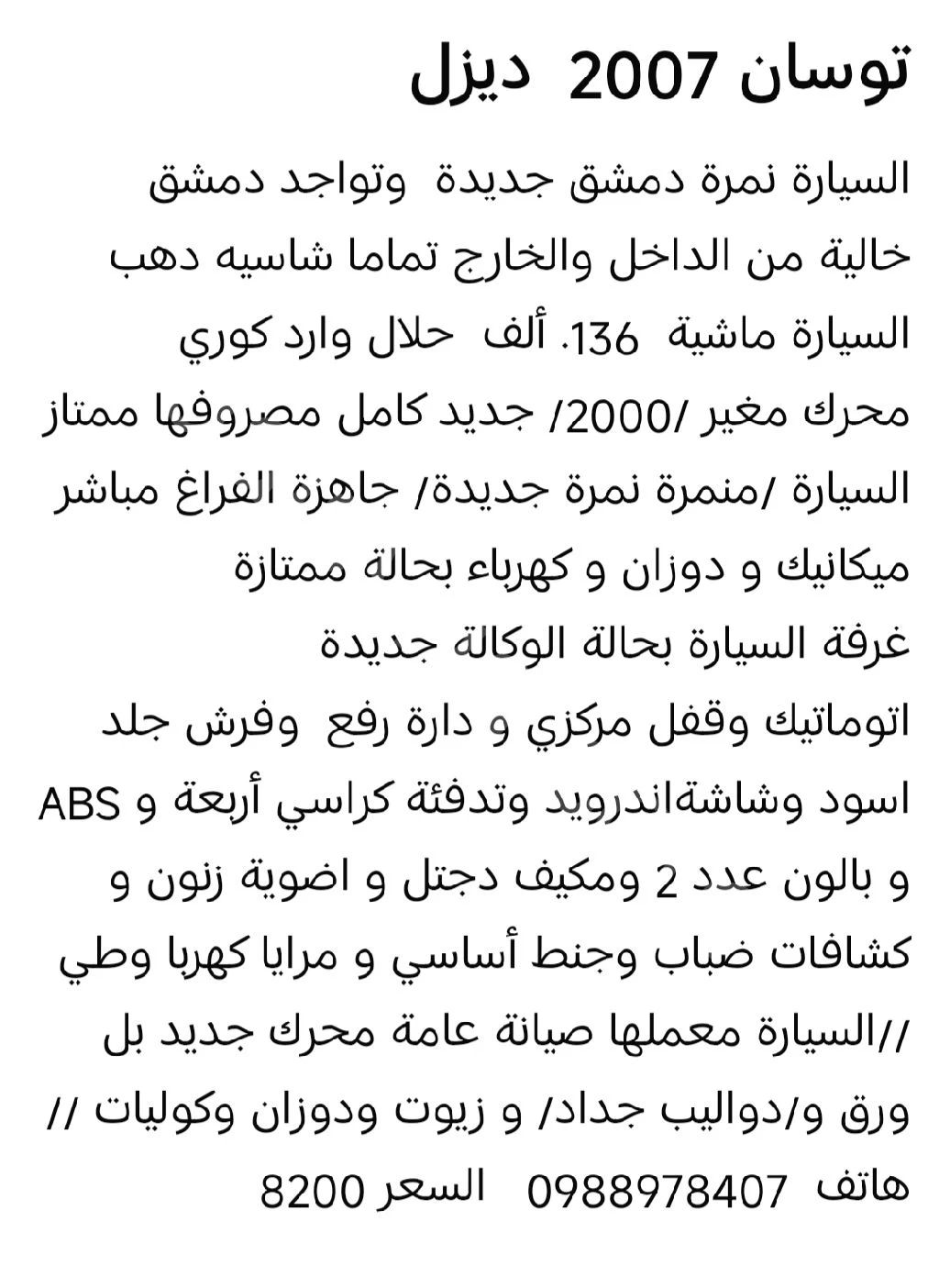 توسان 2007 ديزل

السيارة نمرة دمشق جديدة وتواجد دمشق خالية من الداخل والخارج تماما شاسيه دهب السيارة ماشية 136. ألف حلال وارد كوري محرك مغير /2000/ جديد كامل مصروفها ممتاز السيارة /منمرة نمرة جديدة/ جاهزة الفراغ مباشر ميكانيك و دوزان و كهرباء بحالة ممتازة غرفة السيارة بحالة الوكالة جديدة اتوماتيك وقفل مركزي و دارة رفع وفرش جلد اسود وشاشةاندرويد وتدفئة كراسي أربعة و ABS و بالون عدد 2 ومكيف دجتل و اضوية زنون و كشافات ضباب وجنط أساسي و مرايا كهربا وطي //السيارة معملها صيانة عامة محرك جديد بل ورق و/دواليب جداد/ و زيوت ودوزان وكوليات // هاتف 0988978407 السعر 8200